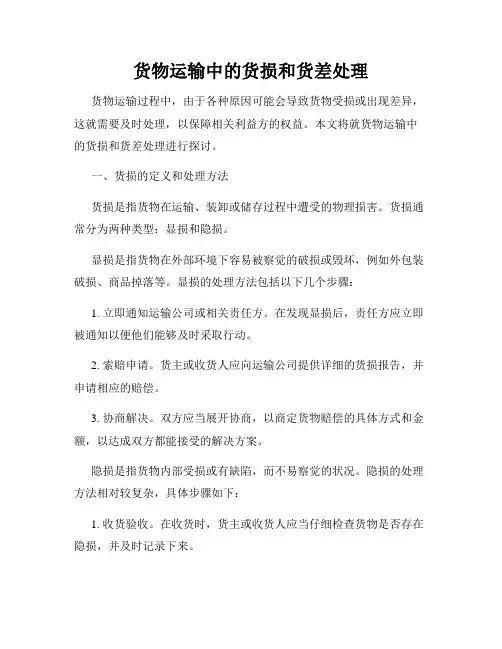 货物运输中的货损和货差处理

货物运输过程中，由于各种原因可能会导致货物受损或出现差异，这就需要及时处理，以保障相关利益方的权益。本文将就货物运输中的货损和货差处理进行探讨。

一、货损的定义和处理方法

货损是指货物在运输、装卸或储存过程中遭受的物理损害。货损通常分为两种类型：显损和隐损。

显损是指货物在外部环境下容易被察觉的破损或毁坏，例如外包装破损、商品掉落等。显损的处理方法包括以下几个步骤：

1. 立即通知运输公司或相关责任方。在发现显损后，责任方应立即被通知以便他们能够及时采取行动。

2. 索赔申请。货主或收货人应向运输公司提供详细的货损报告，并申请相应的赔偿。

3. 协商解决。双方应当展开协商，以商定货物赔偿的具体方式和金额，以达成双方都能接受的解决方案。

隐损是指货物内部受损或有缺陷，而不易察觉的状况。隐损的处理方法相对较复杂，具体步骤如下：

1. 收货验收。在收货时，货主或收货人应当仔细检查货物是否存在隐损，并及时记录下来。